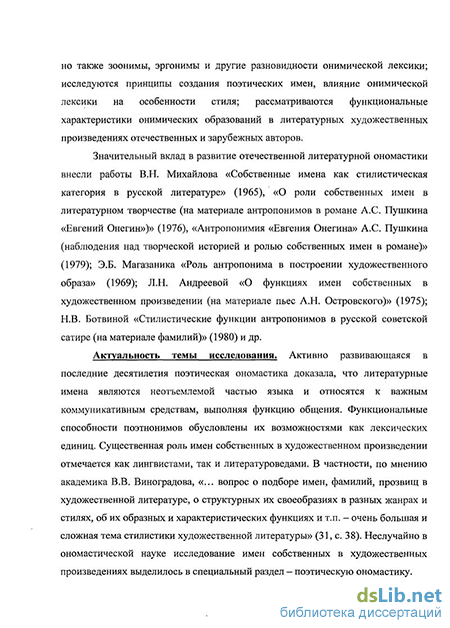 но также зоонимы, эргонимы и другие разновидности онимической лексики; исследуются принципы создания поэтических имен, влияние онимической лексики на особенности стиля; рассматриваются функциональные характеристики онимических образований в литературных художественных произведениях отечественных и зарубежных авторов.

Значительный вклад в развитие отечественной литературной ономастики внесли работы В.Н. Михайлова «Собственные имена как стилистическая категория в русской литературе» (1965), «О роли собственных имен в литературном творчестве (на материале антропонимов в романе А.С. Пушкина «Евгений Онегин»)» (1976), «Антропонимия «Евгения Онегина» А.С. Пушкина (наблюдения над творческой историей и ролью собственных имен в романе)» (1979); Э.Б. Магазаника «Роль антропонима в построении художественного образа» (1969); Л.Н. Андреевой «О функциях имен собственных в художественном произведении (на материале пьес А.Н. Островского)» (1975); Н.В. Ботвиной «Стилистические функции антропонимов в русской советской сатире (на материале фамилий)» (1980) и др.

Актуальность темы исследования. Активно развивающаяся в последние десятилетия поэтическая ономастика доказала, что литературные имена являются неотъемлемой частью языка и относятся к важным коммуникативным средствам, выполняя функцию общения. Функциональные способности поэтонимов обусловлены их возможностями как лексических единиц. Существенная роль имен собственных в художественном произведении отмечается как лингвистами, так и литературоведами. В частности, по мнению академика В.В. Виноградова, «… вопрос о подборе имен, фамилий, прозвищ в художественной литературе, о структурных их своеобразиях в разных жанрах и стилях, об их образных и характеристических функциях и т.п. – очень большая и сложная тема стилистики художественной литературы» (31, с. 38). Неслучайно в ономастической науке исследование имен собственных в художественных произведениях выделилось в специальный раздел – поэтическую ономастику.

dsLib.net
библиотека диссертаций